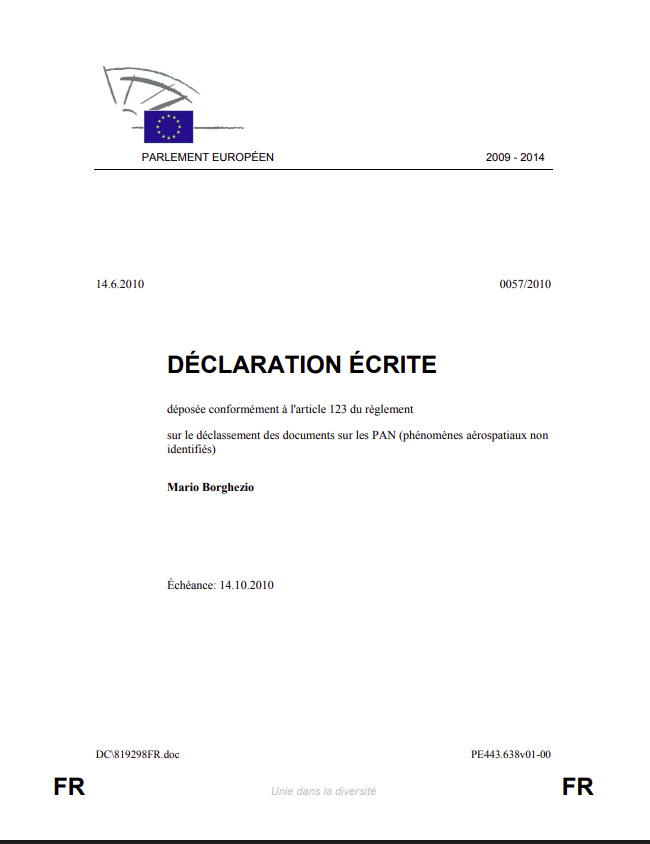 PARLEMENT EUROPÉEN 2009 - 2014

14.6.2010 0057/2010

DÉCLARATION ÉCRITE

déposée conformément à l'article 123 du règlement

sur le déclassement des documents sur les PAN (phénomènes aérospatiaux non identifiés)

Mario Borghezio

Échéance: 14.10.2010

DC\819298FR.doc PE443.638v01-00

FR Unie dans la diversité FR